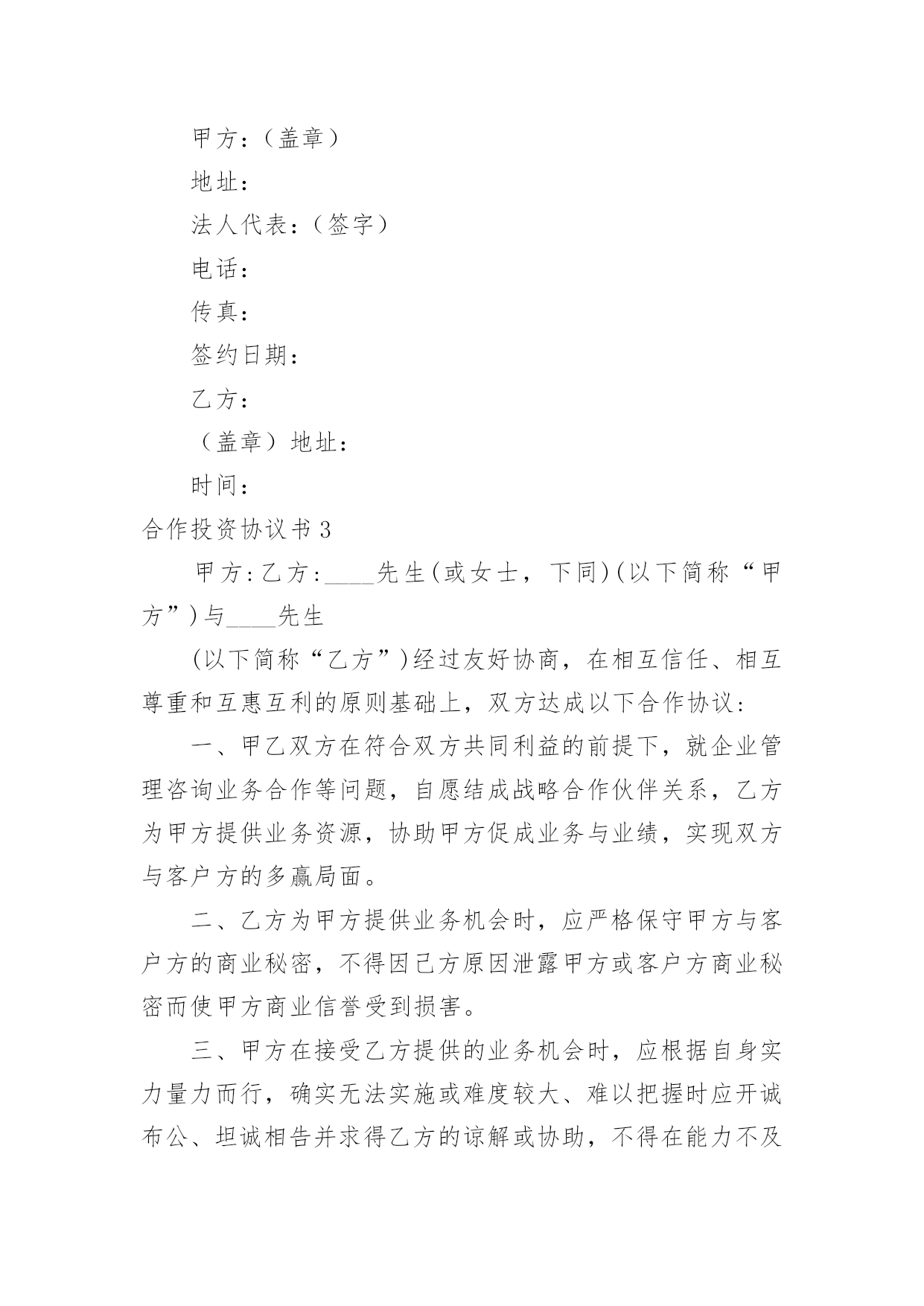 甲方：（盖章）

地址：

法人代表：（签字）

电话：

传真：

签约日期：

乙方：

（盖章）地址：

时间：

合作投资协议书 3

甲方：乙方：____先生(或女士，下同)(以下简称“甲方”)与____先生

(以下简称“乙方”)经过友好协商，在相互信任、相互尊重和互惠互利的原则基础上，双方达成以下合作协议：

一、甲乙双方在符合双方共同利益的前提下，就企业管理咨询业务合作等问题，自愿结成战略合作伙伴关系，乙方为甲方提供业务资源，协助甲方促成业务与业绩，实现双方与客户方的多赢局面。

二、乙方为甲方提供业务机会时，应严格保守甲方与客户方的商业秘密，不得因己方原因泄露甲方或客户方商业秘密而使甲方商业信誉受到损害。

三、甲方在接受乙方提供的业务机会时，应根据自身实力量力而行，确实无法实施或难度较大、难以把握时应开诚布公、坦诚相告并求得乙方的谅解或协助，不得在能力不及